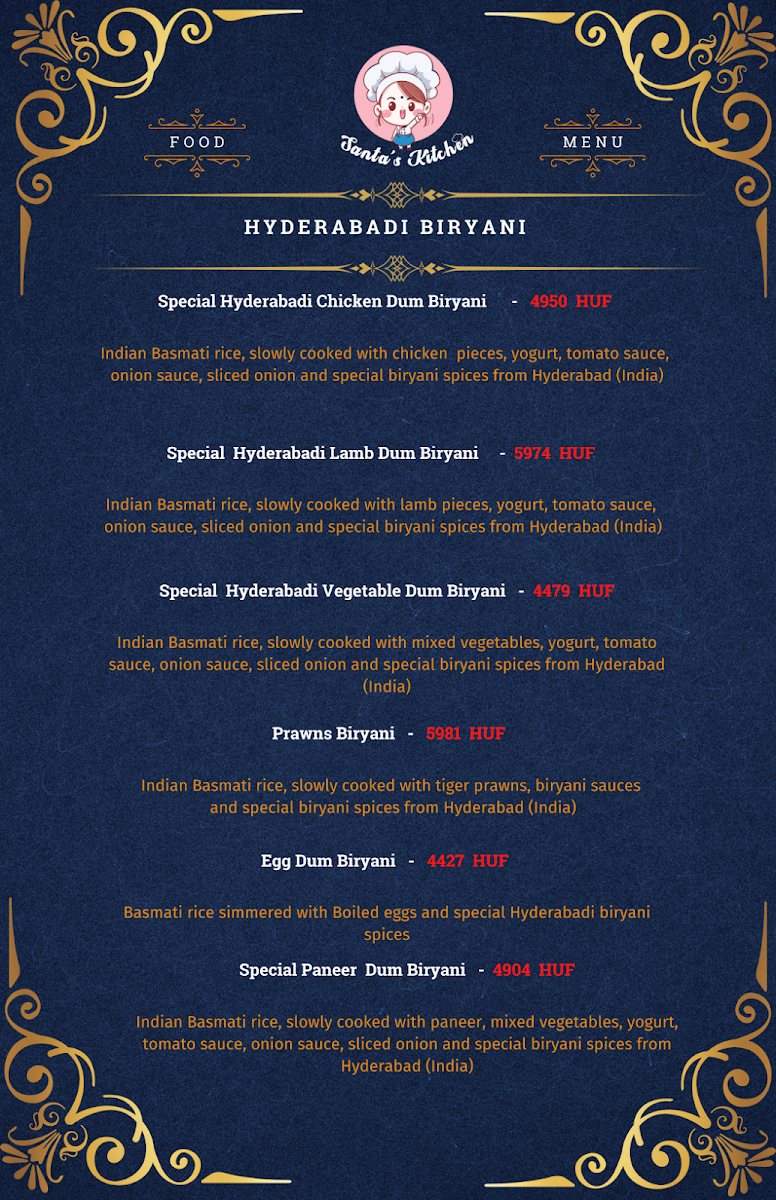 FOOD

Santa's Kitchen

MENU

HYDERABADI BIRYANI

Special Hyderabadi Chicken Dum Biryani - 4950 HUF

Indian Basmati rice, slowly cooked with chicken pieces, yogurt, tomato sauce, onion sauce, sliced onion and special biryani spices from Hyderabad (India)

Special Hyderabadi Lamb Dum Biryani - 5974 HUF

Indian Basmati rice, slowly cooked with lamb pieces, yogurt, tomato sauce, onion sauce, sliced onion and special biryani spices from Hyderabad (India)

Special Hyderabadi Vegetable Dum Biryani - 4479 HUF

Indian Basmati rice, slowly cooked with mixed vegetables, yogurt, tomato sauce, onion sauce, sliced onion and special biryani spices from Hyderabad (India)

Prawns Biryani - 5981 HUF

Indian Basmati rice, slowly cooked with tiger prawns, biryani sauces and special biryani spices from Hyderabad (India)

Egg Dum Biryani - 4427 HUF

Basmati rice simmered with Boiled eggs and special Hyderabadi biryani spices

Special Paneer Dum Biryani - 4904 HUF

Indian Basmati rice, slowly cooked with paneer, mixed vegetables, yogurt, tomato sauce, onion sauce, sliced onion and special biryani spices from Hyderabad (India)